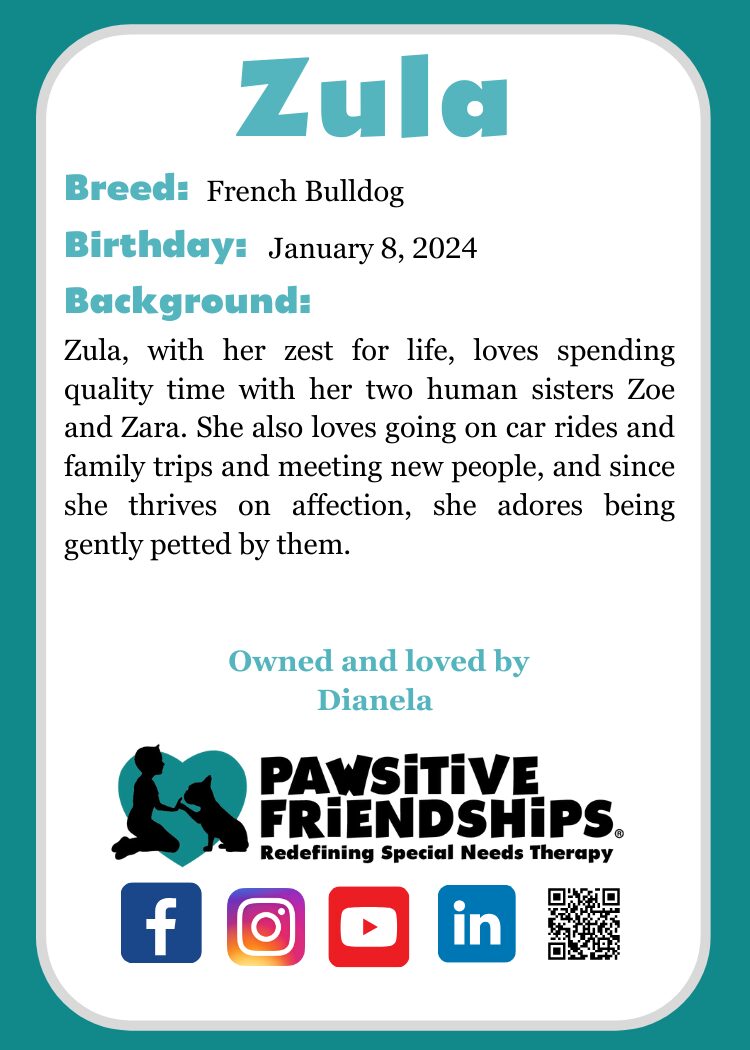 Zula

Breed: French Bulldog

Birthday: January 8, 2024

Background:

Zula, with her zest for life, loves spending quality time with her two human sisters Zoe and Zara. She also loves going on car rides and family trips and meeting new people, and since she thrives on affection, she adores being gently petted by them.

Owned and loved by
Dianela

PAWSITIVE FRIENDSHIPS®
Redefining Special Needs Therapy

f

in